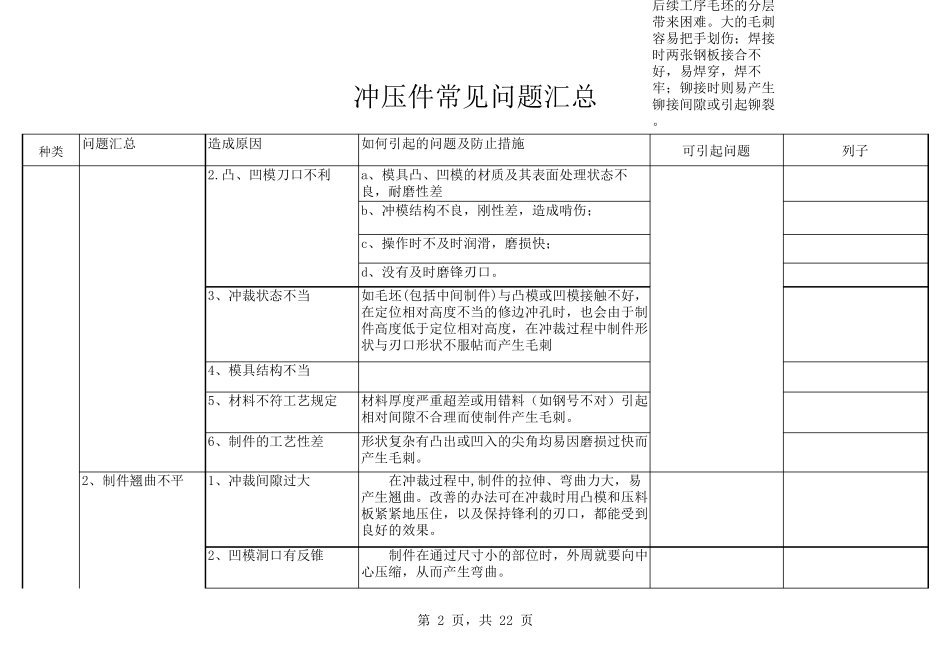 后续工序毛坯的分层带来困难。大的毛刺容易把手划伤；焊接时两张钢板接合不好，易焊穿，焊不牢；铆接时则易产生铆接间隙或引起铆裂。

冲压件常见问题汇总

| 种类 | 问题汇总 | 造成原因 | 如何引起的问题及防止措施 | 可引起问题 | 列子 |
|---|---|---|---|---|---|
| | | 2.凸、凹模刀口不利 | a、模具凸、凹模的材质及其表面处理状态不良，耐磨性差 | | |
| | | | b、冲模结构不良，刚性差，造成啃伤； | | |
| | | | c、操作时不及时润滑，磨损快； | | |
| | | | d、没有及时磨锋刃口。 | | |
| | | 3、冲裁状态不当 | 如毛坯(包括中间制件)与凸模或凹模接触不好，在定位相对高度不当的修边冲孔时，也会由于制件高度低于定位相对高度，在冲裁过程中制件形状与刃口形状不服帖而产生毛刺 | | |
| | | 4、模具结构不当 | | | |
| | | 5、材料不符工艺规定 | 材料厚度严重超差或用错料（如钢号不对）引起相对间隙不合理而使制件产生毛刺。 | | |
| | | 6、制件的工艺性差 | 形状复杂有凸出或凹入的尖角均易因磨损过快而产生毛刺。 | | |
| | 2、制件翘曲不平 | 1、冲裁间隙过大 | 在冲裁过程中，制件的拉伸、弯曲力大，易产生翘曲。改善的办法可在冲裁时用凸模和压料板紧紧地压住，以及保持锋利的刃口，都能受到良好的效果。 | | |
| | | 2、凹模洞口有反锥 | 制件在通过尺寸小的部位时，外周就要向中心压缩，从而产生弯曲。 | | |

第 2 页，共 22 页